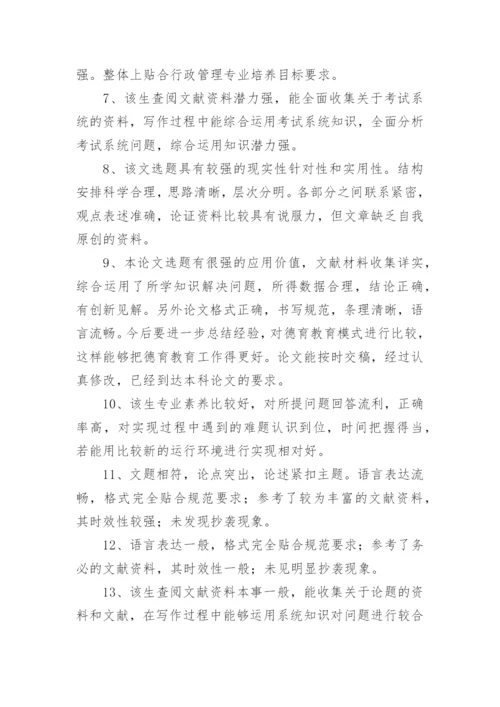 强。整体上贴合行政管理专业培养目标要求。

7、该生查阅文献资料潜力强，能全面收集关于考试系统的资料，写作过程中能综合运用考试系统知识，全面分析考试系统问题，综合运用知识潜力强。

8、该文选题具有较强的现实性针对性和实用性。结构安排科学合理，思路清晰，层次分明。各部分之间联系紧密，观点表述准确，论证资料比较具有说服力，但文章缺乏自我原创的资料。

9、本论文选题有很强的应用价值，文献材料收集详实，综合运用了所学知识解决问题，所得数据合理，结论正确，有创新见解。另外论文格式正确，书写规范，条理清晰，语言流畅。今后要进一步总结经验，对德育教育模式进行比较，这样能够把德育教育工作得更好。论文能按时交稿，经过认真修改，已经到达本科论文的要求。

10、该生专业素养比较好，对所提问题回答流利，正确率高，对实现过程中遇到的难题认识到位，时间把握得当，若能用比较新的运行环境进行实现相对好。

11、文题相符，论点突出，论述紧扣主题。语言表达流畅，格式完全贴合规范要求；参考了较为丰富的文献资料，其时效性较强；未发现抄袭现象。

12、语言表达一般，格式完全贴合规范要求；参考了务必的文献资料，其时效性一般；未见明显抄袭现象。

13、该生查阅文献资料本事一般，能收集关于论题的资料和文献，在写作过程中能够运用系统知识对问题进行较合